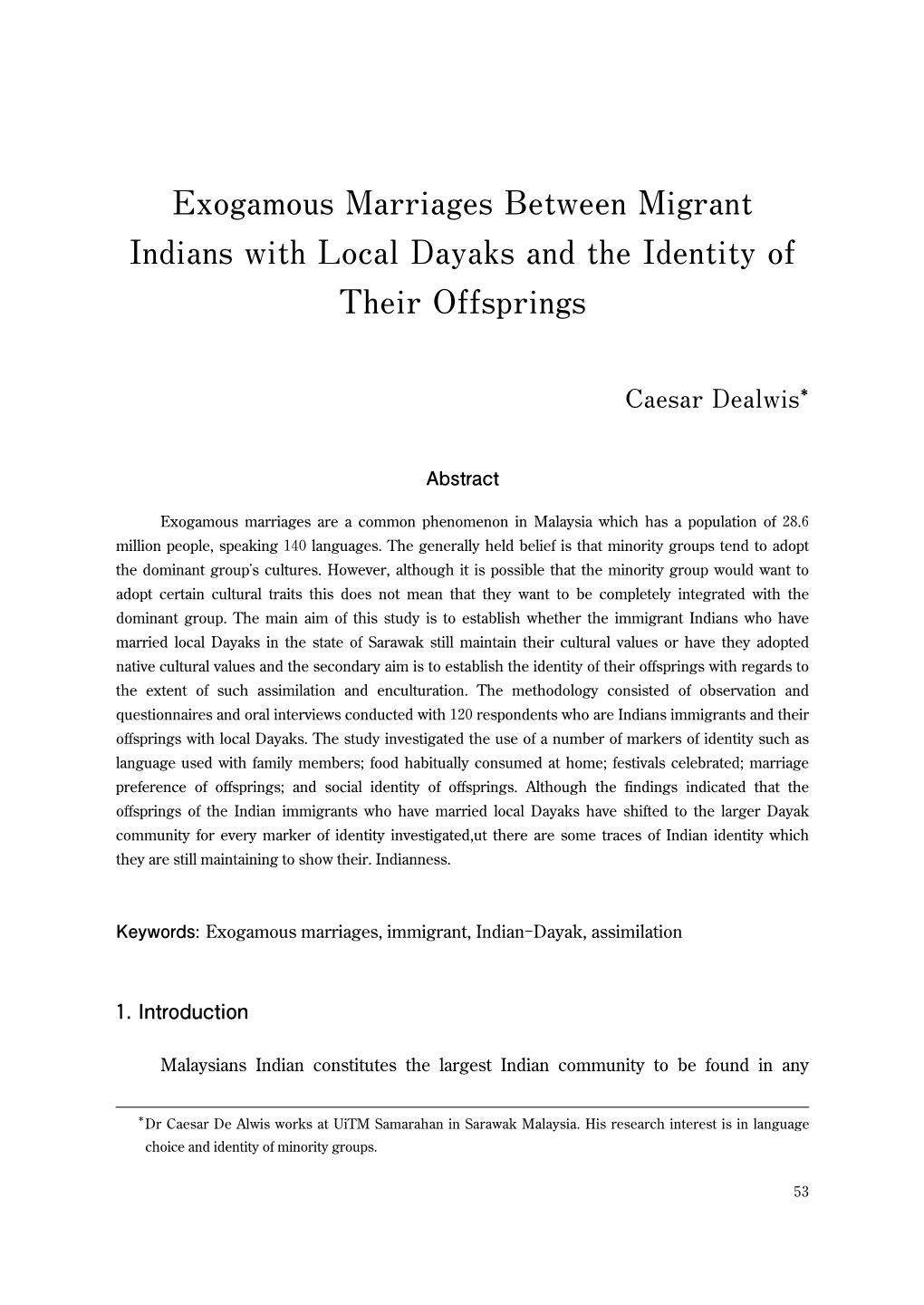 Exogamous Marriages Between Migrant Indians with Local Dayaks and the Identity of Their Offsprings

Caesar Dealwis*

Abstract

Exogamous marriages are a common phenomenon in Malaysia which has a population of 28.6 million people, speaking 140 languages. The generally held belief is that minority groups tend to adopt the dominant group's cultures. However, although it is possible that the minority group would want to adopt certain cultural traits this does not mean that they want to be completely integrated with the dominant group. The main aim of this study is to establish whether the immigrant Indians who have married local Dayaks in the state of Sarawak still maintain their cultural values or have they adopted native cultural values and the secondary aim is to establish the identity of their offsprings with regards to the extent of such assimilation and enculturation. The methodology consisted of observation and questionnaires and oral interviews conducted with 120 respondents who are Indians immigrants and their offsprings with local Dayaks. The study investigated the use of a number of markers of identity such as language used with family members; food habitually consumed at home; festivals celebrated; marriage preference of offsprings; and social identity of offsprings. Although the findings indicated that the offsprings of the Indian immigrants who have married local Dayaks have shifted to the larger Dayak community for every marker of identity investigated,ut there are some traces of Indian identity which they are still maintaining to show their. Indianness.

Keywords: Exogamous marriages, immigrant, Indian-Dayak, assimilation

1. Introduction

Malaysians Indian constitutes the largest Indian community to be found in any

*Dr Caesar De Alwis works at UiTM Samarahan in Sarawak Malaysia. His research interest is in language choice and identity of minority groups.

53